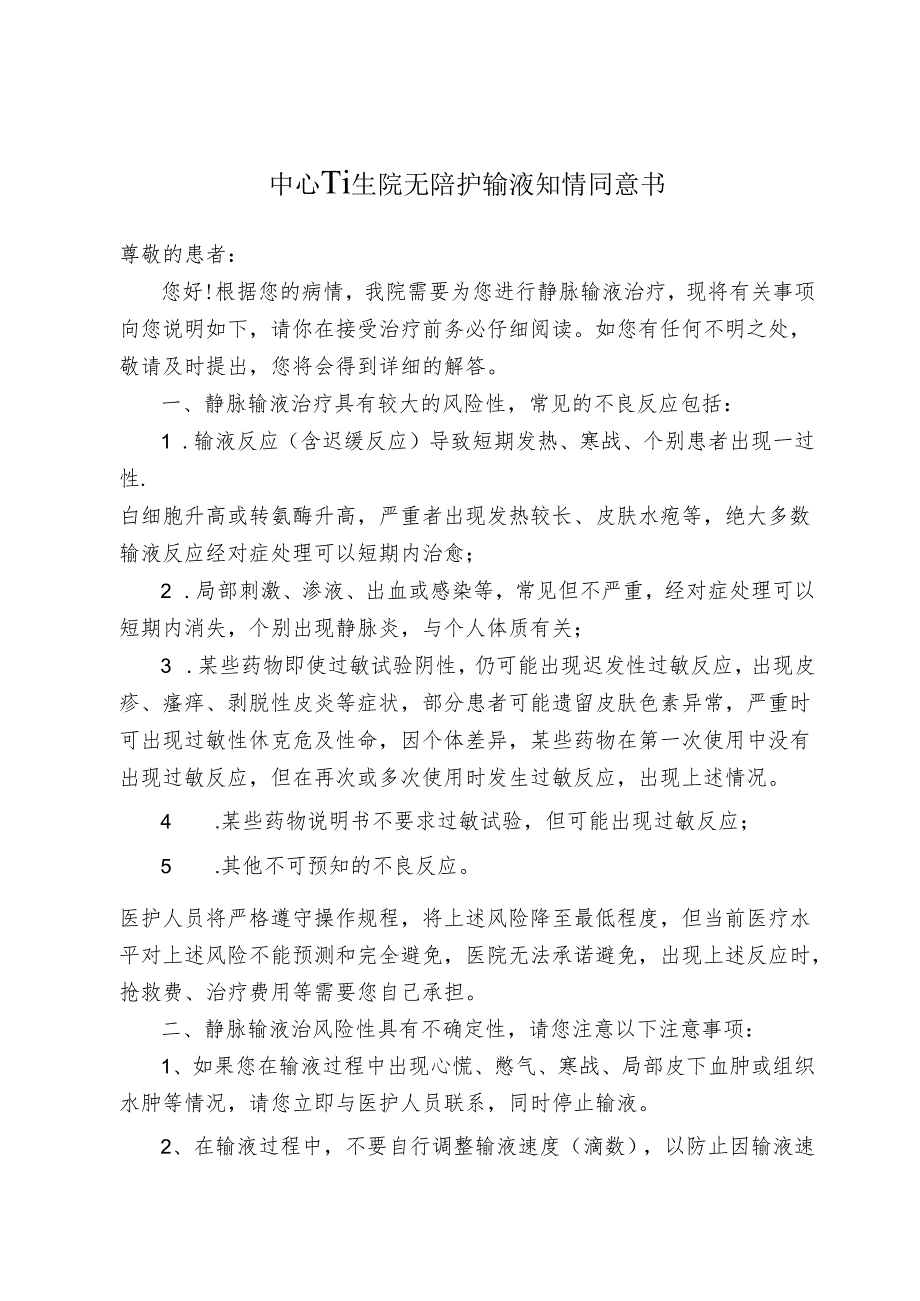 中心Ti生院无陪护输液知情同意书

尊敬的患者：

您好！根据您的病情，我院需要为您进行静脉输液治疗，现将有关事项向您说明如下，请你在接受治疗前务必仔细阅读。如您有任何不明之处，敬请及时提出，您将会得到详细的解答。

一、静脉输液治疗具有较大的风险性，常见的不良反应包括：

1．输液反应（含迟缓反应）导致短期发热、寒战、个别患者出现一过性.

白细胞升高或转氨酶升高，严重者出现发热较长、皮肤水疱等，绝大多数输液反应经对症处理可以短期内治愈；

2．局部刺激、渗液、出血或感染等，常见但不严重，经对症处理可以短期内消失，个别出现静脉炎，与个人体质有关；

3．某些药物即使过敏试验阴性，仍可能出现迟发性过敏反应，出现皮疹、瘙痒、剥脱性皮炎等症状，部分患者可能遗留皮肤色素异常，严重时可出现过敏性休克危及性命，因个体差异，某些药物在第一次使用中没有出现过敏反应，但在再次或多次使用时发生过敏反应，出现上述情况。

4　.某些药物说明书不要求过敏试验，但可能出现过敏反应；

5　.其他不可预知的不良反应。

医护人员将严格遵守操作规程，将上述风险降至最低程度，但当前医疗水平对上述风险不能预测和完全避免，医院无法承诺避免，出现上述反应时，抢救费、治疗费用等需要您自己承担。

二、静脉输液治风险性具有不确定性，请您注意以下注意事项：

1、如果您在输液过程中出现心慌、憋气、寒战、局部皮下血肿或组织水肿等情况，请您立即与医护人员联系，同时停止输液。

2、在输液过程中，不要自行调整输液速度（滴数），以防止因输液速